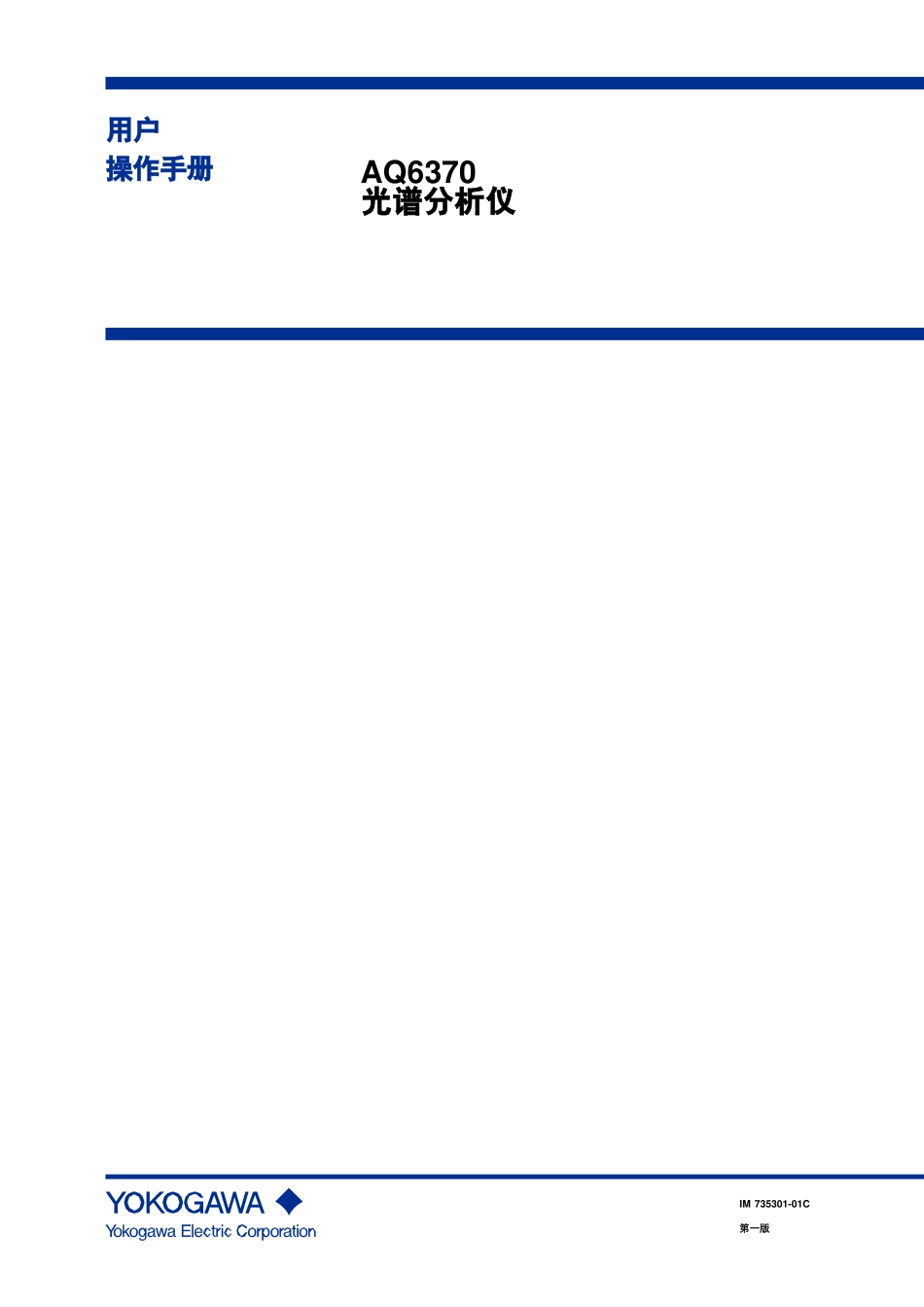 用户
操作手册

AQ6370
光谱分析仪

YOKOGAWA
Yokogawa Electric Corporation

IM 735301-01C
第一版